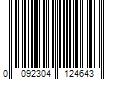 0 092304 124643